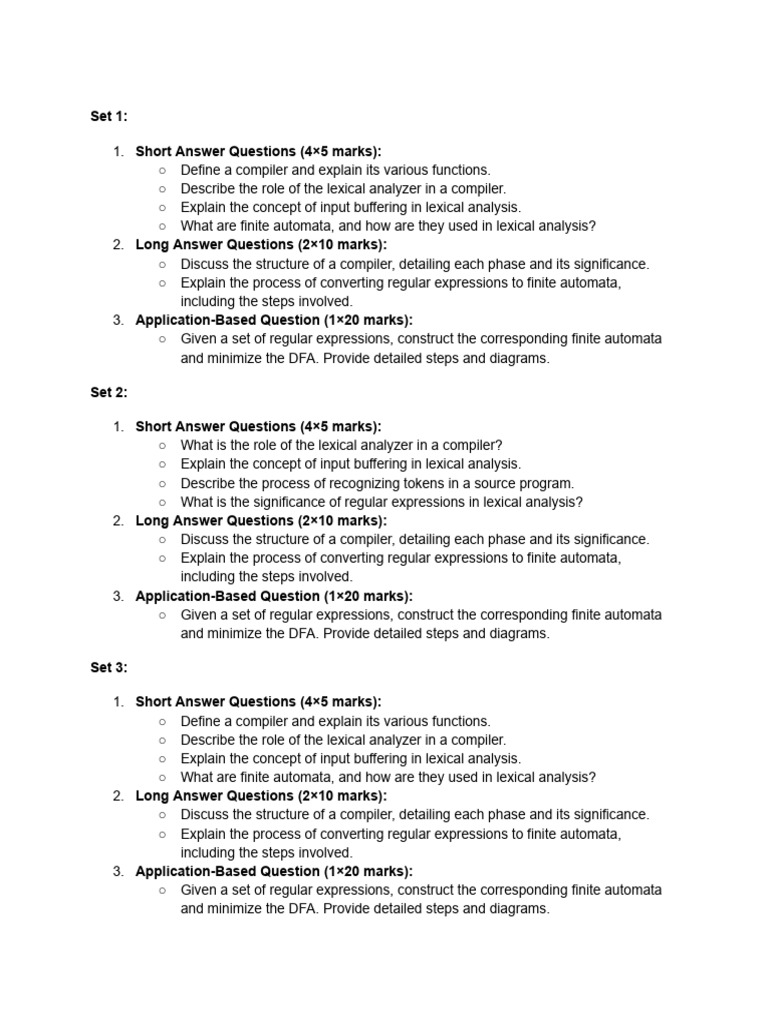 Set 1:

1. Short Answer Questions (4×5 marks):
   ○ Define a compiler and explain its various functions.
   ○ Describe the role of the lexical analyzer in a compiler.
   ○ Explain the concept of input buffering in lexical analysis.
   ○ What are finite automata, and how are they used in lexical analysis?
2. Long Answer Questions (2×10 marks):
   ○ Discuss the structure of a compiler, detailing each phase and its significance.
   ○ Explain the process of converting regular expressions to finite automata, including the steps involved.
3. Application-Based Question (1×20 marks):
   ○ Given a set of regular expressions, construct the corresponding finite automata and minimize the DFA. Provide detailed steps and diagrams.

Set 2:

1. Short Answer Questions (4×5 marks):
   ○ What is the role of the lexical analyzer in a compiler?
   ○ Explain the concept of input buffering in lexical analysis.
   ○ Describe the process of recognizing tokens in a source program.
   ○ What is the significance of regular expressions in lexical analysis?
2. Long Answer Questions (2×10 marks):
   ○ Discuss the structure of a compiler, detailing each phase and its significance.
   ○ Explain the process of converting regular expressions to finite automata, including the steps involved.
3. Application-Based Question (1×20 marks):
   ○ Given a set of regular expressions, construct the corresponding finite automata and minimize the DFA. Provide detailed steps and diagrams.

Set 3:

1. Short Answer Questions (4×5 marks):
   ○ Define a compiler and explain its various functions.
   ○ Describe the role of the lexical analyzer in a compiler.
   ○ Explain the concept of input buffering in lexical analysis.
   ○ What are finite automata, and how are they used in lexical analysis?
2. Long Answer Questions (2×10 marks):
   ○ Discuss the structure of a compiler, detailing each phase and its significance.
   ○ Explain the process of converting regular expressions to finite automata, including the steps involved.
3. Application-Based Question (1×20 marks):
   ○ Given a set of regular expressions, construct the corresponding finite automata and minimize the DFA. Provide detailed steps and diagrams.